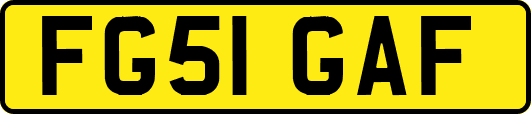 FG51 GAF